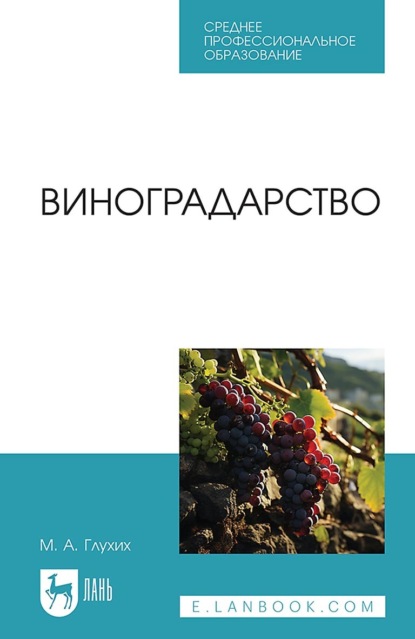 СРЕДНЕЕ
ПРОФЕССИОНАЛЬНОЕ
ОБРАЗОВАНИЕ

ВИНОГРАДАРСТВО

М. А. Глухих

ЛАНЬ

E.LANBOOK.COM